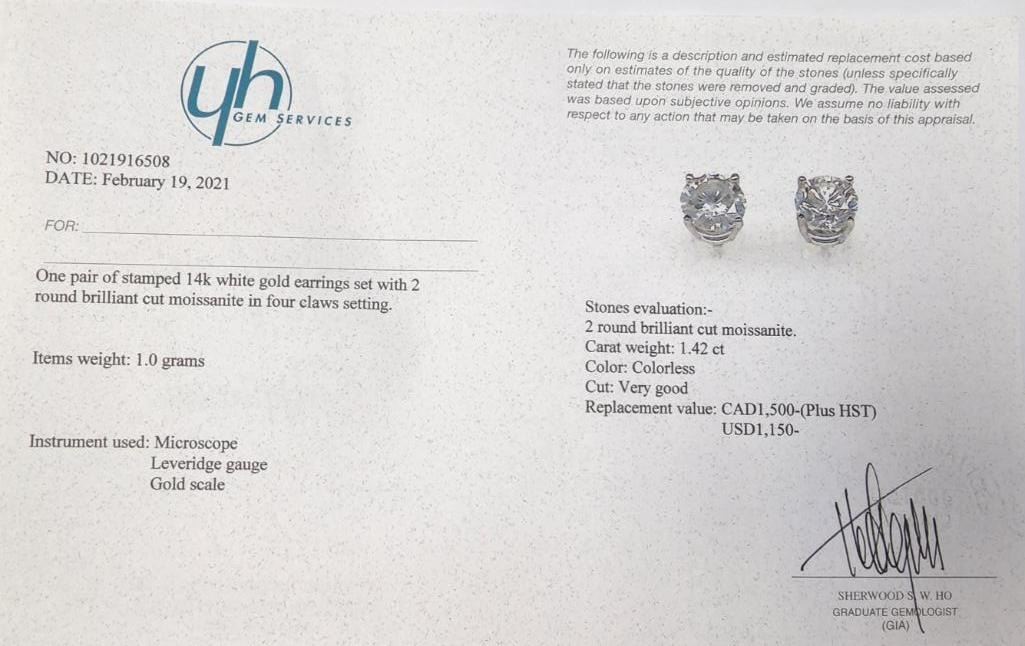 yh
GEM SERVICES

NO: 1021916508
DATE: February 19, 2021

FOR:

One pair of stamped 14k white gold earrings set with 2 round brilliant cut moissanite in four claws setting.

Items weight: 1.0 grams

Instrument used: Microscope
Leveridge gauge
Gold scale

The following is a description and estimated replacement cost based only on estimates of the quality of the stones (unless specifically stated that the stones were removed and graded). The value assessed was based upon subjective opinions. We assume no liability with respect to any action that may be taken on the basis of this appraisal.

Stones evaluation:-
2 round brilliant cut moissanite.
Carat weight: 1.42 ct
Color: Colorless
Cut: Very good
Replacement value: CAD1,500-(Plus HST)
USD1,150-

SHERWOOD S. W. HO
GRADUATE GEMOLOGIST
(GIA)